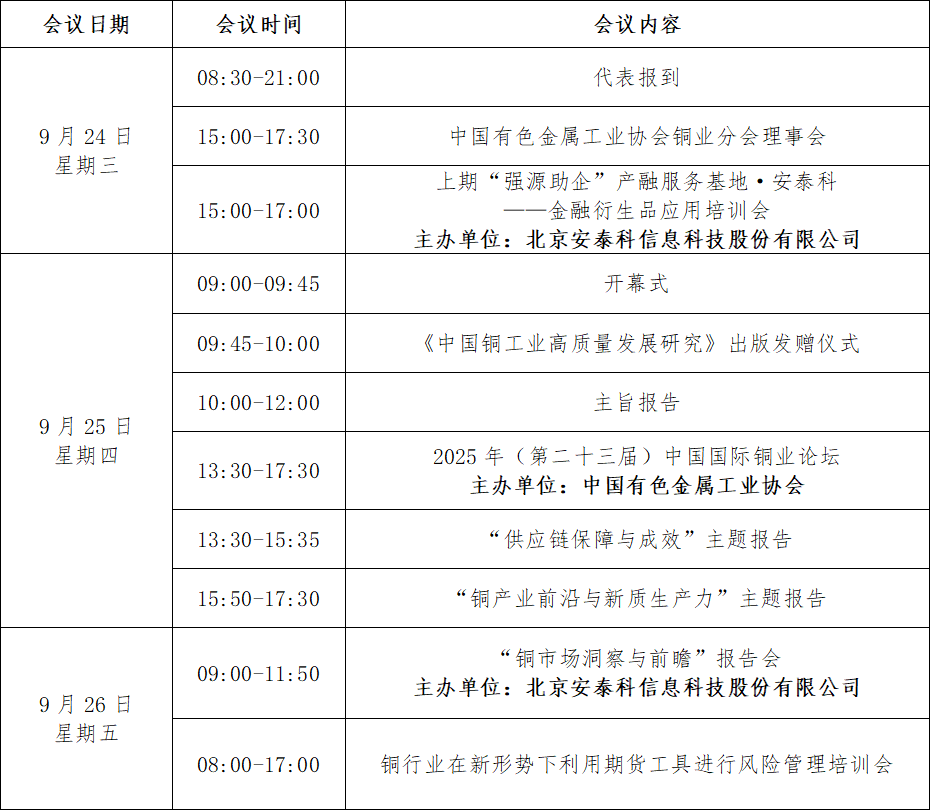 | 会议日期 | 会议时间 | 会议内容 |
|---|---|---|
| 9月24日 星期三 | 08:30-21:00 | 代表报到 |
|  | 15:00-17:30 | 中国有色金属工业协会铜业分会理事会 |
|  | 15:00-17:00 | 上期“强源助企”产融服务基地·安泰科 ——金融衍生品应用培训会 主办单位：北京安泰科信息科技股份有限公司 |
| 9月25日 星期四 | 09:00-09:45 | 开幕式 |
|  | 09:45-10:00 | 《中国铜工业高质量发展研究》出版发赠仪式 |
|  | 10:00-12:00 | 主旨报告 |
|  | 13:30-17:30 | 2025年（第二十三届）中国国际铜业论坛 主办单位：中国有色金属工业协会 |
|  | 13:30-15:35 | “供应链保障与成效”主题报告 |
|  | 15:50-17:30 | “铜产业前沿与新质生产力”主题报告 |
| 9月26日 星期五 | 09:00-11:50 | “铜市场洞察与前瞻”报告会 主办单位：北京安泰科信息科技股份有限公司 |
|  | 08:00-17:00 | 铜行业在新形势下利用期货工具进行风险管理培训会 |